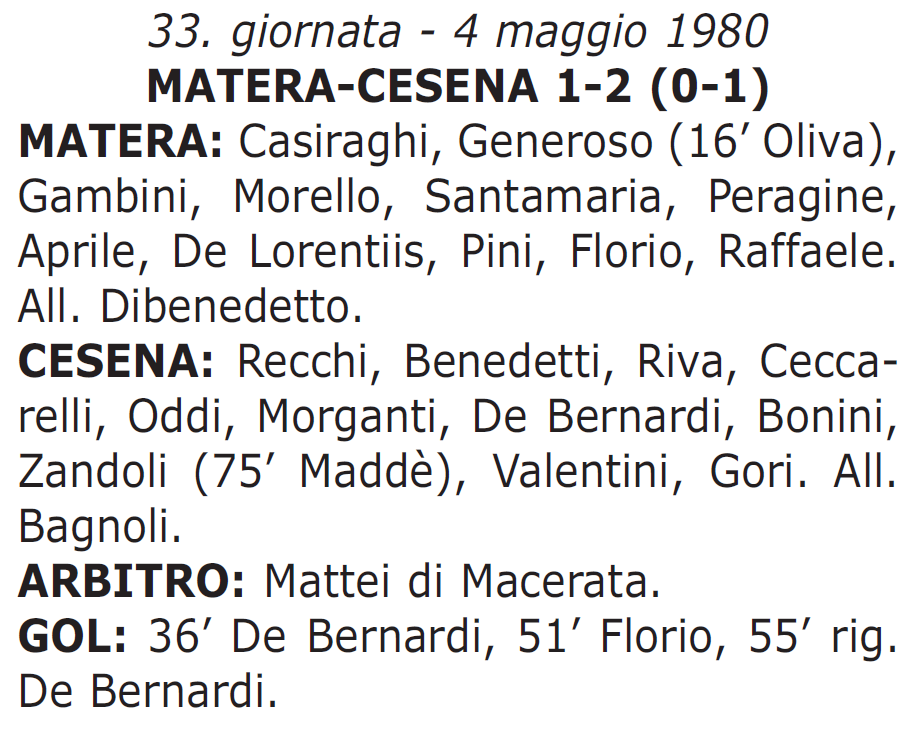 33. giornata - 4 maggio 1980
MATERA-CESENA 1-2 (0-1)

MATERA: Casiraghi, Generoso (16’ Oliva), Gambini, Morello, Santamaria, Peragine, Aprile, De Lorentiis, Pini, Florio, Raffaele. All. Dibenedetto.

CESENA: Recchi, Benedetti, Riva, Ceccarelli, Oddi, Morganti, De Bernardi, Bonini, Zandoli (75’ Maddè), Valentini, Gori. All. Bagnoli.

ARBITRO: Mattei di Macerata.

GOL: 36’ De Bernardi, 51’ Florio, 55’ rig. De Bernardi.